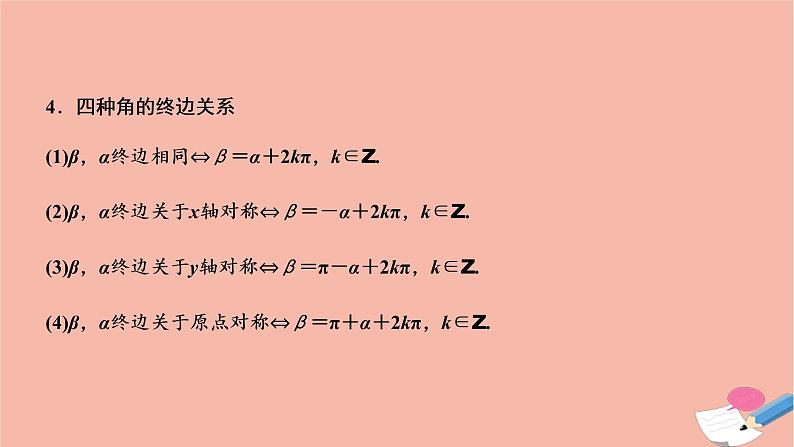 4．四种角的终边关系

(1)$\beta$，$\alpha$终边相同$\Leftrightarrow \beta=\alpha+2k\pi$，$k\in \mathbf{Z}$.

(2)$\beta$，$\alpha$终边关于$x$轴对称$\Leftrightarrow \beta=-\alpha+2k\pi$，$k\in \mathbf{Z}$.

(3)$\beta$，$\alpha$终边关于$y$轴对称$\Leftrightarrow \beta=\pi-\alpha+2k\pi$，$k\in \mathbf{Z}$.

(4)$\beta$，$\alpha$终边关于原点对称$\Leftrightarrow \beta=\pi+\alpha+2k\pi$，$k\in \mathbf{Z}$.